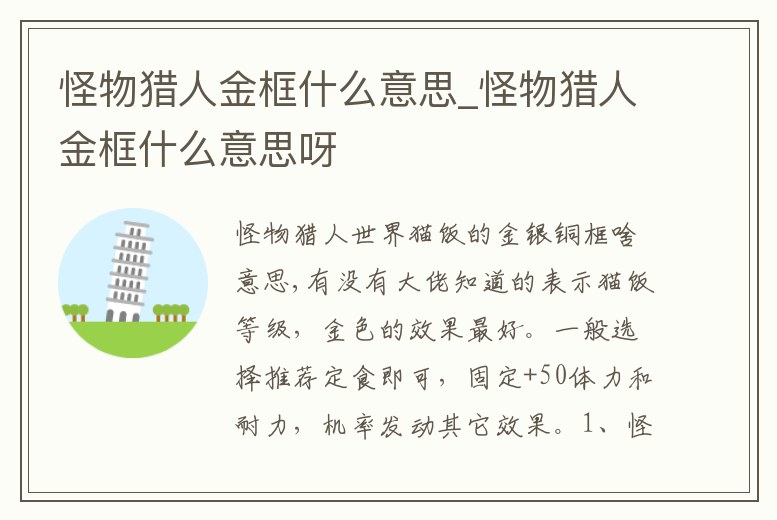 怪物猎人金框什么意思_怪物猎人金框什么意思呀

怪物猎人世界猫饭的金银铜框啥意思,有没有大佬知道的表示猫饭等级，金色的效果最好。一般选择推荐定食即可，固定+50体力和耐力，机率发动其它效果。1、怪